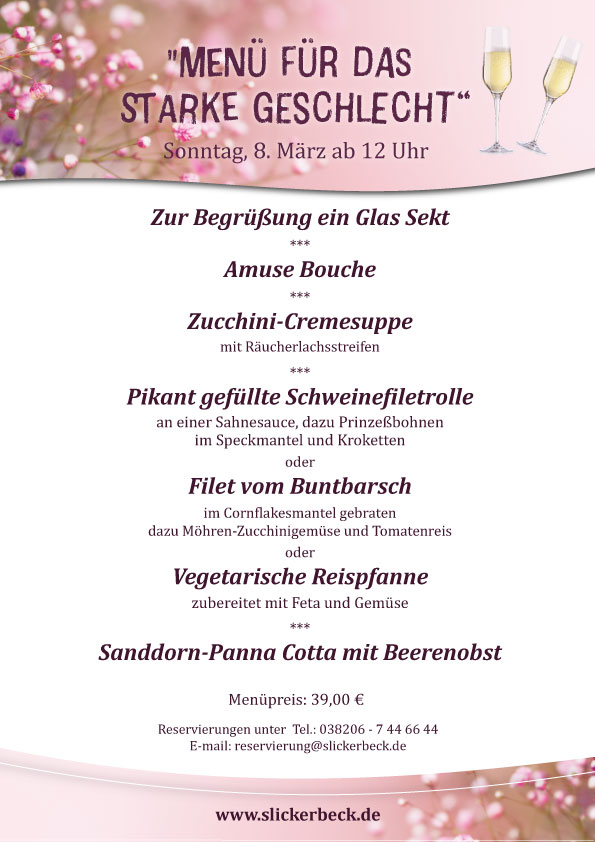 "MENÜ FÜR DAS STARKE GESCHLECHT"

Sonntag, 8. März ab 12 Uhr

Zur Begrüßung ein Glas Sekt

***

Amuse Bouche

***

Zucchini-Cremesuppe

mit Räucherlachsstreifen

***

Pikant gefüllte Schweinefiletrolle

an einer Sahnesauce, dazu Prinzeßbohnen im Speckmantel und Kroketten

oder

Filet vom Buntbarsch

im Cornflakesmantel gebraten dazu Möhren-Zucchinigemüse und Tomatenreis

oder

Vegetarische Reispfanne

zubereitet mit Feta und Gemüse

***

Sanddorn-Panna Cotta mit Beerenobst

Menüpreis: 39,00 €

Reservierungen unter Tel.: 038206 - 7 44 66 44
E-mail: reservierung@slickerbeck.de

www.slickerbeck.de